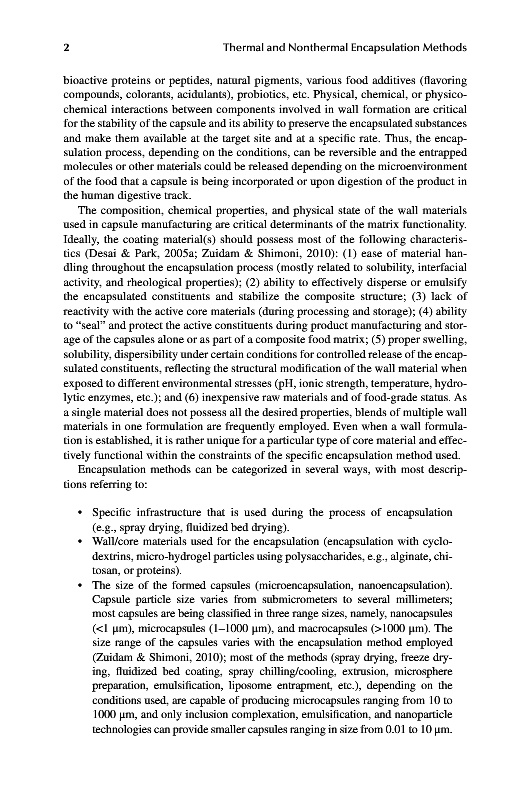 2 Thermal and Nonthermal Encapsulation Methods

bioactive proteins or peptides, natural pigments, various food additives (flavoring compounds, colorants, acidulants), probiotics, etc. Physical, chemical, or physicochemical interactions between components involved in wall formation are critical for the stability of the capsule and its ability to preserve the encapsulated substances and make them available at the target site and at a specific rate. Thus, the encapsulation process, depending on the conditions, can be reversible and the entrapped molecules or other materials could be released depending on the microenvironment of the food that a capsule is being incorporated or upon digestion of the product in the human digestive track.

The composition, chemical properties, and physical state of the wall materials used in capsule manufacturing are critical determinants of the matrix functionality. Ideally, the coating material(s) should possess most of the following characteristics (Desai & Park, 2005a; Zuidam & Shimoni, 2010): (1) ease of material handling throughout the encapsulation process (mostly related to solubility, interfacial activity, and rheological properties); (2) ability to effectively disperse or emulsify the encapsulated constituents and stabilize the composite structure; (3) lack of reactivity with the active core materials (during processing and storage); (4) ability to "seal" and protect the active constituents during product manufacturing and storage of the capsules alone or as part of a composite food matrix; (5) proper swelling, solubility, dispersibility under certain conditions for controlled release of the encapsulated constituents, reflecting the structural modification of the wall material when exposed to different environmental stresses (pH, ionic strength, temperature, hydrolytic enzymes, etc.); and (6) inexpensive raw materials and of food-grade status. As a single material does not possess all the desired properties, blends of multiple wall materials in one formulation are frequently employed. Even when a wall formulation is established, it is rather unique for a particular type of core material and effectively functional within the constraints of the specific encapsulation method used.

Encapsulation methods can be categorized in several ways, with most descriptions referring to:

• Specific infrastructure that is used during the process of encapsulation (e.g., spray drying, fluidized bed drying).
• Wall/core materials used for the encapsulation (encapsulation with cyclodextrins, micro-hydrogel particles using polysaccharides, e.g., alginate, chitosan, or proteins).
• The size of the formed capsules (microencapsulation, nanoencapsulation). Capsule particle size varies from submicrometers to several millimeters; most capsules are being classified in three range sizes, namely, nanocapsules (<1 μm), microcapsules (1–1000 μm), and macrocapsules (>1000 μm). The size range of the capsules varies with the encapsulation method employed (Zuidam & Shimoni, 2010); most of the methods (spray drying, freeze drying, fluidized bed coating, spray chilling/cooling, extrusion, microsphere preparation, emulsification, liposome entrapment, etc.), depending on the conditions used, are capable of producing microcapsules ranging from 10 to 1000 μm, and only inclusion complexation, emulsification, and nanoparticle technologies can provide smaller capsules ranging in size from 0.01 to 10 μm.